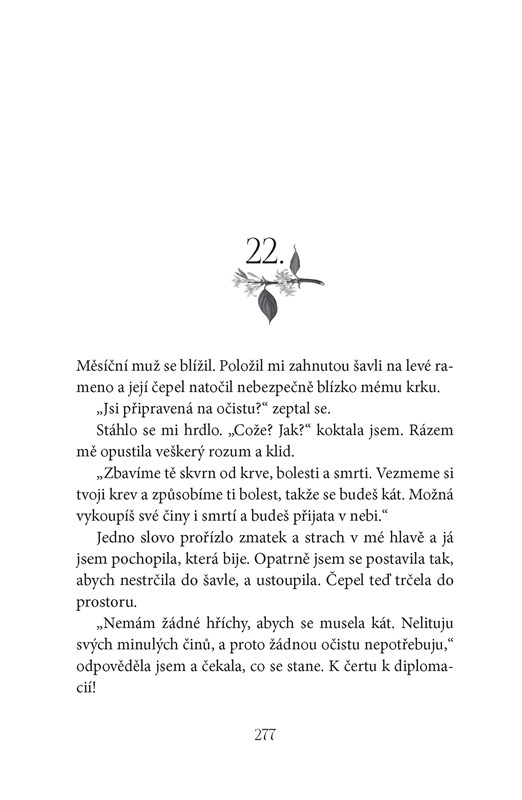 22.

Měsíční muž se blížil. Položil mi zahnutou šavli na levé rameno a její čepel natočil nebezpečně blízko mému krku.

„Jsi připravená na očistu?“ zeptal se.

Stáhlo se mi hrdlo. „Cože? Jak?“ koktala jsem. Rázem mě opustila veškerý rozum a klid.

„Zbavíme tě skvrn od krve, bolesti a smrti. Vezmeme si tvoji krev a způsobíme ti bolest, takže se budeš kát. Možná vykoupíš své činy i smrtí a budeš přijata v nebi.“

Jedno slovo prořízlo zmatek a strach v mé hlavě a já jsem pochopila, která bije. Opatrně jsem se postavila tak, abych nestrčila do šavle, a ustoupila. Čepel teď trčela do prostoru.

„Nemám žádné hříchy, abych se musela kát. Nelituju svých minulých činů, a proto žádnou očistu nepotřebuju,“ odpověděla jsem a čekala, co se stane. K čertu k diplomacií!

277